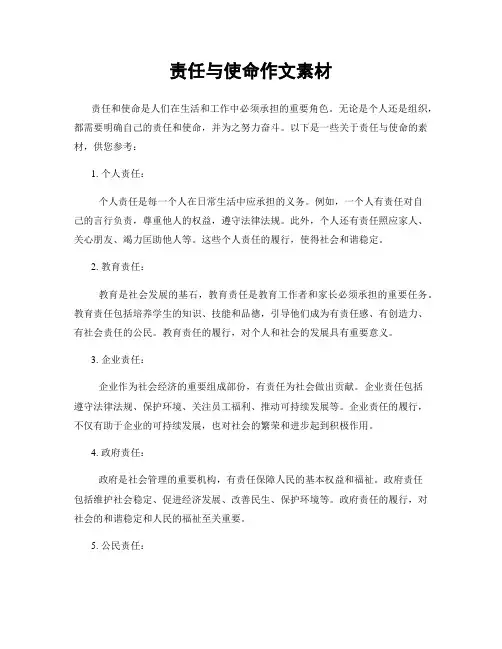 责任与使命作文素材

责任和使命是人们在生活和工作中必须承担的重要角色。无论是个人还是组织，都需要明确自己的责任和使命，并为之努力奋斗。以下是一些关于责任与使命的素材，供您参考：

1. 个人责任：

个人责任是每一个人在日常生活中应承担的义务。例如，一个人有责任对自己的言行负责，尊重他人的权益，遵守法律法规。此外，个人还有责任照应家人、关心朋友、竭力匡助他人等。这些个人责任的履行，使得社会和谐稳定。

2. 教育责任：

教育是社会发展的基石，教育责任是教育工作者和家长必须承担的重要任务。教育责任包括培养学生的知识、技能和品德，引导他们成为有责任感、有创造力、有社会责任的公民。教育责任的履行，对个人和社会的发展具有重要意义。

3. 企业责任：

企业作为社会经济的重要组成部份，有责任为社会做出贡献。企业责任包括遵守法律法规、保护环境、关注员工福利、推动可持续发展等。企业责任的履行，不仅有助于企业的可持续发展，也对社会的繁荣和进步起到积极作用。

4. 政府责任：

政府是社会管理的重要机构，有责任保障人民的基本权益和福祉。政府责任包括维护社会稳定、促进经济发展、改善民生、保护环境等。政府责任的履行，对社会的和谐稳定和人民的福祉至关重要。

5. 公民责任：